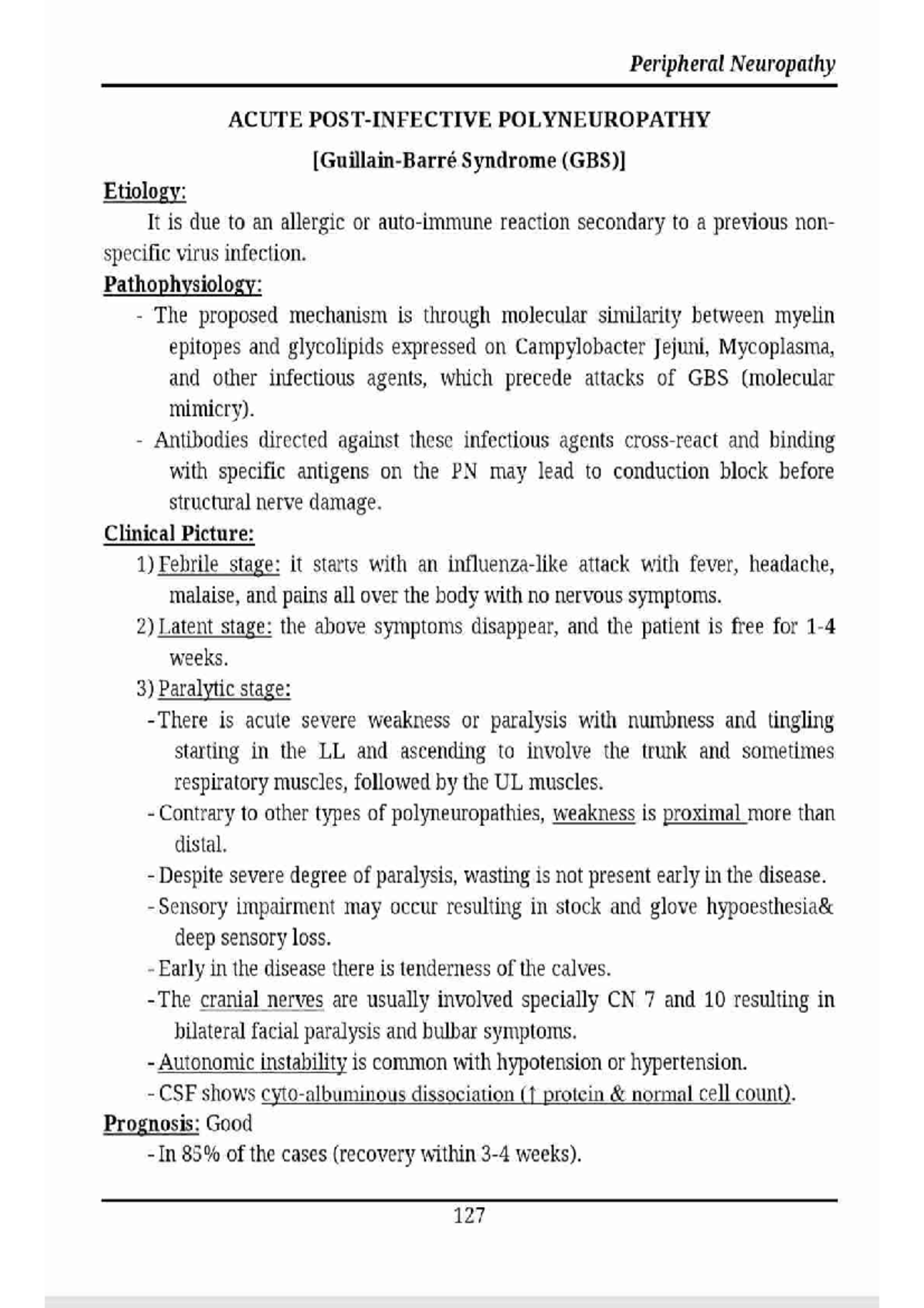 Peripheral Neuropathy

ACUTE POST-INFECTIVE POLYNEUROPATHY

[Guillain-Barré Syndrome (GBS)]

Etiology:

It is due to an allergic or auto-immune reaction secondary to a previous non-specific virus infection.

Pathophysiology:

- The proposed mechanism is through molecular similarity between myelin epitopes and glycolipids expressed on Campylobacter Jejuni, Mycoplasma, and other infectious agents, which precede attacks of GBS (molecular mimicry).
- Antibodies directed against these infectious agents cross-react and binding with specific antigens on the PN may lead to conduction block before structural nerve damage.

Clinical Picture:

1) Febrile stage: it starts with an influenza-like attack with fever, headache, malaise, and pains all over the body with no nervous symptoms.
2) Latent stage: the above symptoms disappear, and the patient is free for 1-4 weeks.
3) Paralytic stage:
- There is acute severe weakness or paralysis with numbness and tingling starting in the LL and ascending to involve the trunk and sometimes respiratory muscles, followed by the UL muscles.
- Contrary to other types of polyneuropathies, weakness is proximal more than distal.
- Despite severe degree of paralysis, wasting is not present early in the disease.
- Sensory impairment may occur resulting in stock and glove hypoesthesia& deep sensory loss.
- Early in the disease there is tenderness of the calves.
- The cranial nerves are usually involved specially CN 7 and 10 resulting in bilateral facial paralysis and bulbar symptoms.
- Autonomic instability is common with hypotension or hypertension.
- CSF shows cyto-albuminous dissociation (↑ protein & normal cell count).

Prognosis: Good

- In 85% of the cases (recovery within 3-4 weeks).

127